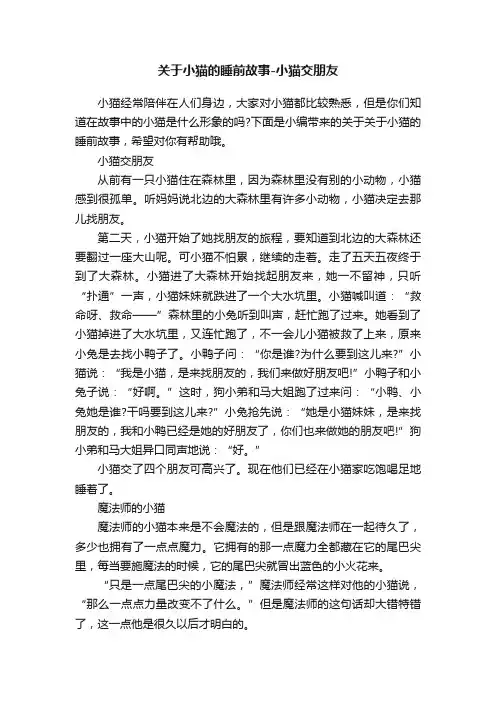 关于小猫的睡前故事-小猫交朋友

小猫经常陪伴在人们身边，大家对小猫都比较熟悉，但是你们知道在故事中的小猫是什么形象的吗?下面是小编带来的关于关于小猫的睡前故事，希望对你有帮助哦。

小猫交朋友

从前有一只小猫住在森林里，因为森林里没有别的小动物，小猫感到很孤单。听妈妈说北边的大森林里有许多小动物，小猫决定去那儿找朋友。

第二天，小猫开始了她找朋友的旅程，要知道到北边的大森林还要翻过一座大山呢。可小猫不怕累，继续的走着。走了五天五夜终于到了大森林。小猫进了大森林开始找起朋友来，她一不留神，只听“扑通”一声，小猫妹妹就跌进了一个大水坑里。小猫喊叫道：“救命呀、救命——”森林里的小兔听到叫声，赶忙跑了过来。她看到了小猫掉进了大水坑里，又连忙跑了，不一会儿小猫被救了上来，原来小兔是去找小鸭子了。小鸭子问：“你是谁?为什么要到这儿来?”小猫说：“我是小猫，是来找朋友的，我们来做好朋友吧!”小鸭子和小兔子说：“好啊。”这时，狗小弟和马大姐跑了过来问：“小鸭、小兔她是谁?干吗要到这儿来?”小兔抢先说：“她是小猫妹妹，是来找朋友的，我和小鸭已经是她的好朋友了，你们也来做她的朋友吧!”狗小弟和马大姐异口同声地说：“好。”

小猫交了四个朋友可高兴了。现在他们已经在小猫家吃饱喝足地睡着了。

魔法师的小猫

魔法师的小猫本来是不会魔法的，但是跟魔法师在一起待久了，多少也拥有了一点点魔力。它拥有的那一点魔力全都藏在它的尾巴尖里，每当要施魔法的时候，它的尾巴尖就冒出蓝色的小火花来。

“只是一点尾巴尖的小魔法，”魔法师经常这样对他的小猫说，“那么一点点力量改变不了什么。”但是魔法师的这句话却大错特错了，这一点他是很久以后才明白的。